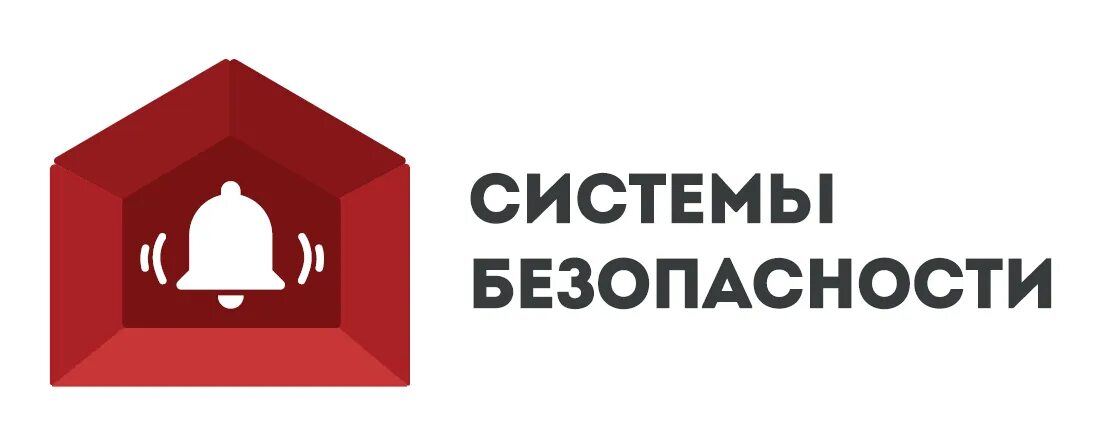 СИСТЕМЫ
БЕЗОПАСНОСТИ